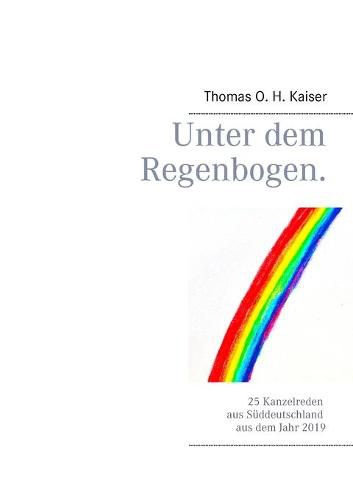 Thomas O. H. Kaiser

Unter dem Regenbogen.

25 Kanzelreden
aus Süddeutschland
aus dem Jahr 2019